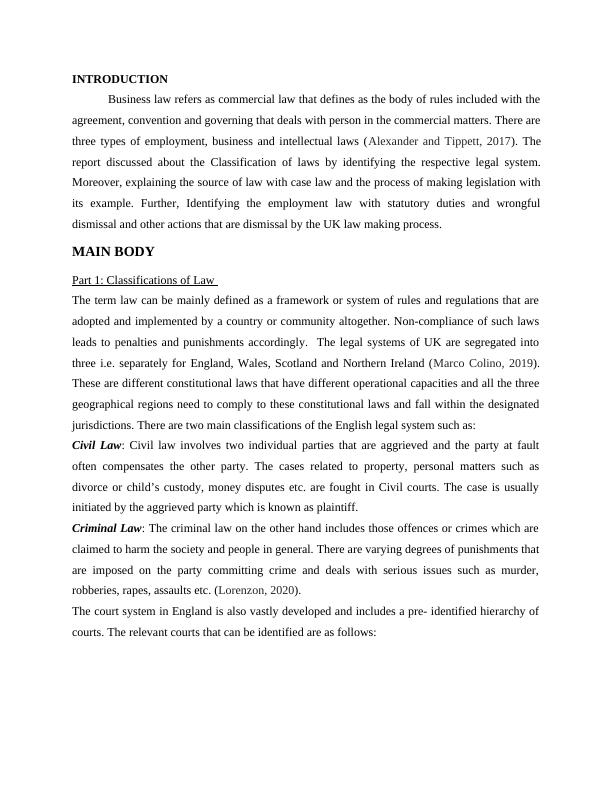 INTRODUCTION

Business law refers as commercial law that defines as the body of rules included with the agreement, convention and governing that deals with person in the commercial matters. There are three types of employment, business and intellectual laws (Alexander and Tippett, 2017). The report discussed about the Classification of laws by identifying the respective legal system. Moreover, explaining the source of law with case law and the process of making legislation with its example. Further, Identifying the employment law with statutory duties and wrongful dismissal and other actions that are dismissal by the UK law making process.

MAIN BODY

Part 1: Classifications of Law

The term law can be mainly defined as a framework or system of rules and regulations that are adopted and implemented by a country or community altogether. Non-compliance of such laws leads to penalties and punishments accordingly. The legal systems of UK are segregated into three i.e. separately for England, Wales, Scotland and Northern Ireland (Marco Colino, 2019). These are different constitutional laws that have different operational capacities and all the three geographical regions need to comply to these constitutional laws and fall within the designated jurisdictions. There are two main classifications of the English legal system such as:

Civil Law: Civil law involves two individual parties that are aggrieved and the party at fault often compensates the other party. The cases related to property, personal matters such as divorce or child's custody, money disputes etc. are fought in Civil courts. The case is usually initiated by the aggrieved party which is known as plaintiff.

Criminal Law: The criminal law on the other hand includes those offences or crimes which are claimed to harm the society and people in general. There are varying degrees of punishments that are imposed on the party committing crime and deals with serious issues such as murder, robberies, rapes, assaults etc. (Lorenzon, 2020).

The court system in England is also vastly developed and includes a pre- identified hierarchy of courts. The relevant courts that can be identified are as follows: